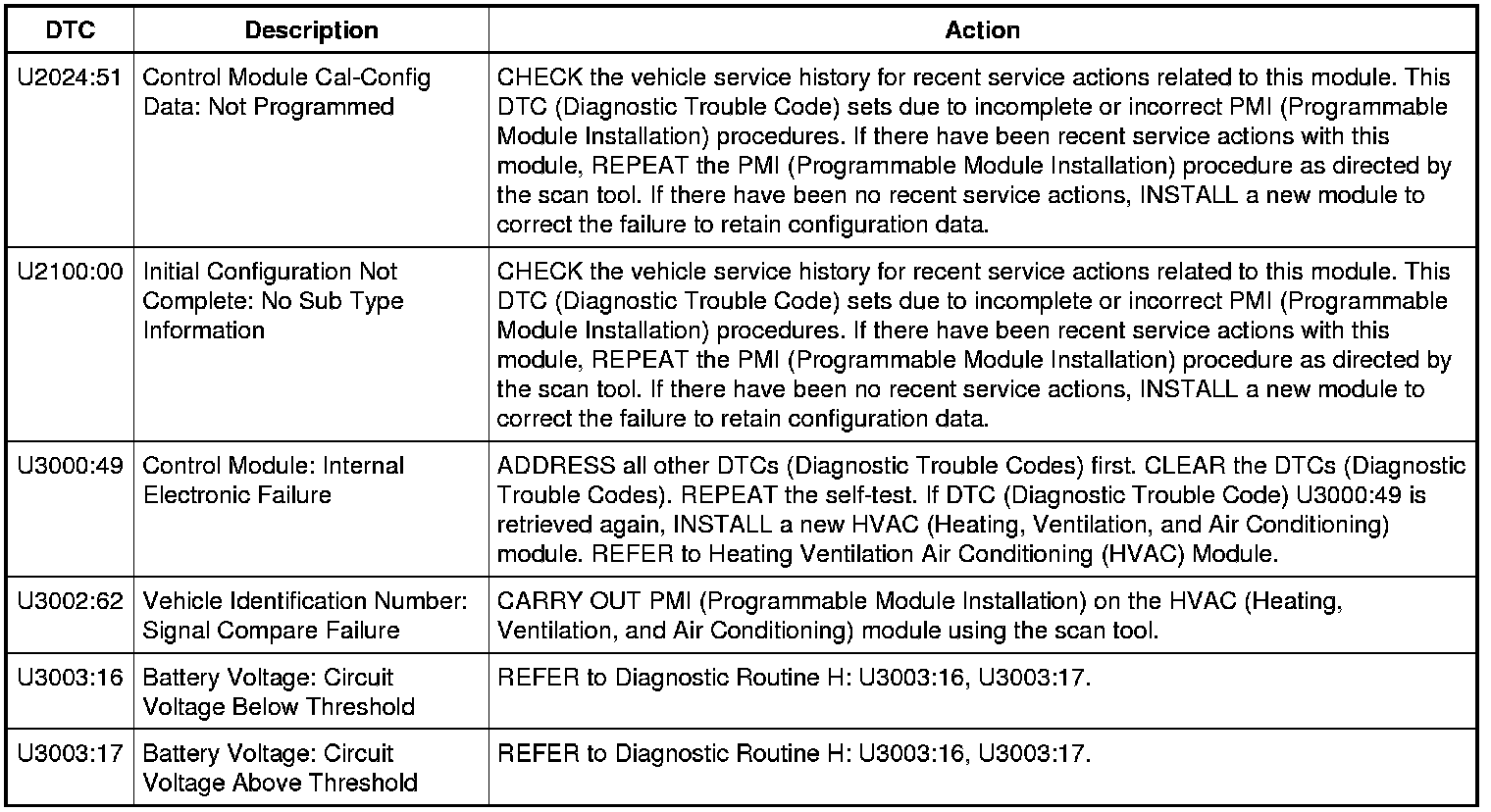 | DTC | Description | Action |
|---|---|---|
| U2024:51 | Control Module Cal-Config Data: Not Programmed | CHECK the vehicle service history for recent service actions related to this module. This DTC (Diagnostic Trouble Code) sets due to incomplete or incorrect PMI (Programmable Module Installation) procedures. If there have been recent service actions with this module, REPEAT the PMI (Programmable Module Installation) procedure as directed by the scan tool. If there have been no recent service actions, INSTALL a new module to correct the failure to retain configuration data. |
| U2100:00 | Initial Configuration Not Complete: No Sub Type Information | CHECK the vehicle service history for recent service actions related to this module. This DTC (Diagnostic Trouble Code) sets due to incomplete or incorrect PMI (Programmable Module Installation) procedures. If there have been recent service actions with this module, REPEAT the PMI (Programmable Module Installation) procedure as directed by the scan tool. If there have been no recent service actions, INSTALL a new module to correct the failure to retain configuration data. |
| U3000:49 | Control Module: Internal Electronic Failure | ADDRESS all other DTCs (Diagnostic Trouble Codes) first. CLEAR the DTCs (Diagnostic Trouble Codes). REPEAT the self-test. If DTC (Diagnostic Trouble Code) U3000:49 is retrieved again, INSTALL a new HVAC (Heating, Ventilation, and Air Conditioning) module. REFER to Heating Ventilation Air Conditioning (HVAC) Module. |
| U3002:62 | Vehicle Identification Number: Signal Compare Failure | CARRY OUT PMI (Programmable Module Installation) on the HVAC (Heating, Ventilation, and Air Conditioning) module using the scan tool. |
| U3003:16 | Battery Voltage: Circuit Voltage Below Threshold | REFER to Diagnostic Routine H: U3003:16, U3003:17. |
| U3003:17 | Battery Voltage: Circuit Voltage Above Threshold | REFER to Diagnostic Routine H: U3003:16, U3003:17. |